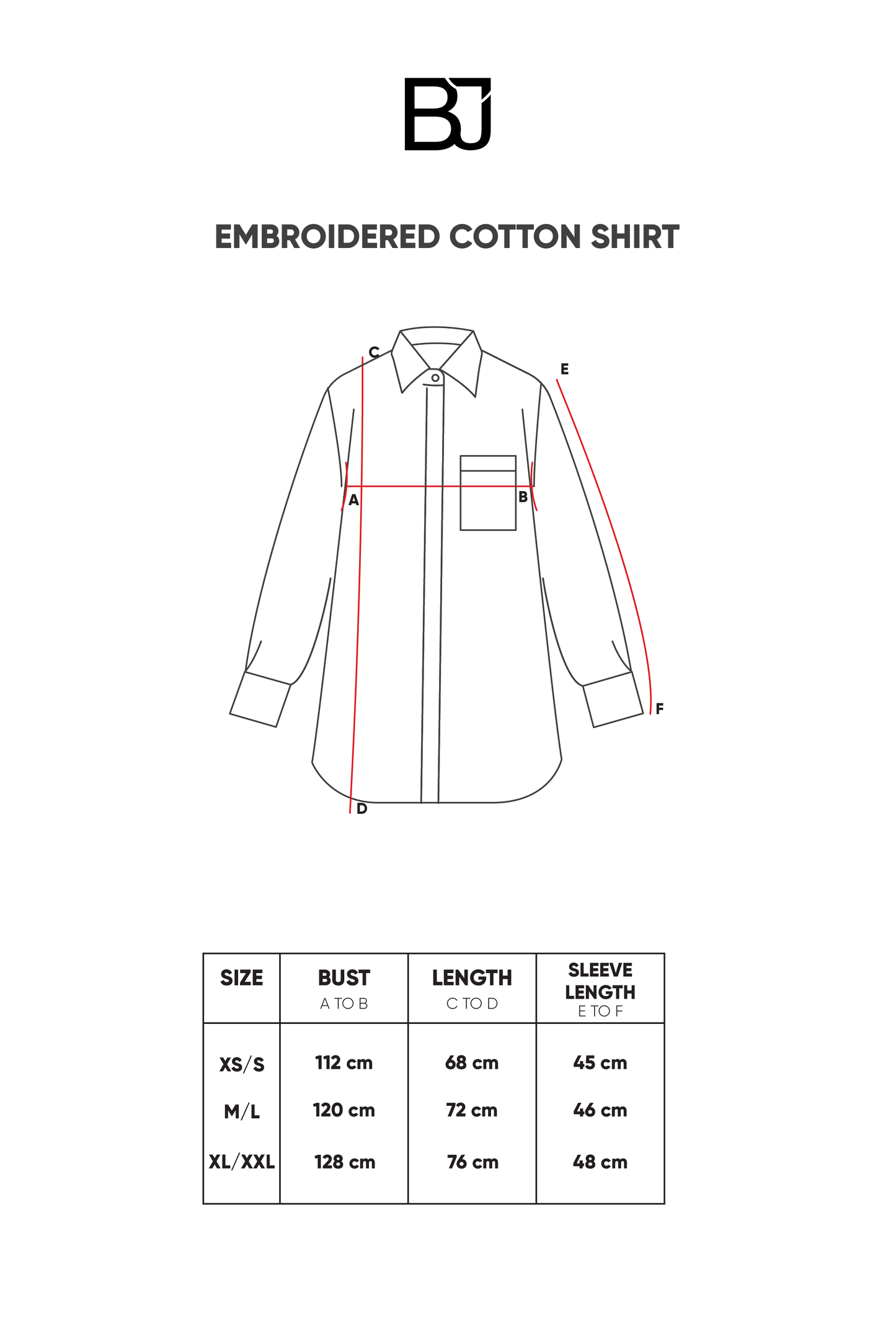 BJ

EMBROIDERED COTTON SHIRT

C
E
A
B
F
D

| SIZE | BUST A TO B | LENGTH C TO D | SLEEVE LENGTH E TO F |
|---|---|---|---|
| XS/S | 112 cm | 68 cm | 45 cm |
| M/L | 120 cm | 72 cm | 46 cm |
| XL/XXL | 128 cm | 76 cm | 48 cm |